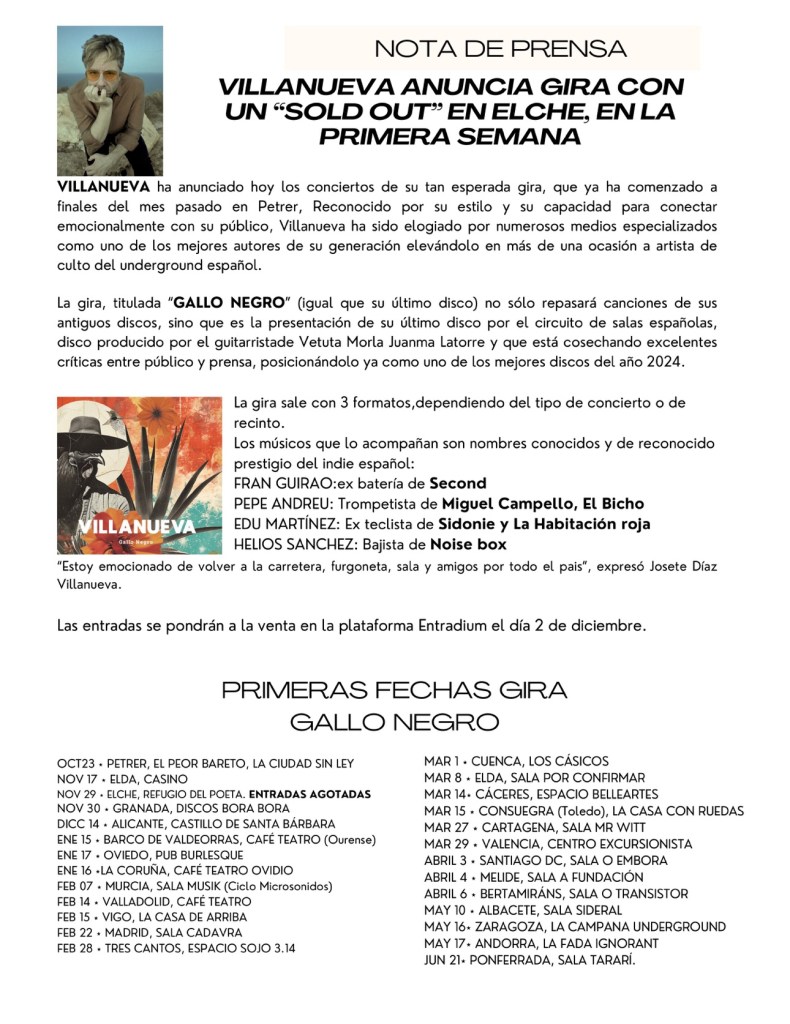 NOTA DE PRENSA

VILLANUEVA ANUNCIA GIRA CON UN "SOLD OUT" EN ELCHE, EN LA PRIMERA SEMANA

VILLANUEVA ha anunciado hoy los conciertos de su tan esperada gira, que ya ha comenzado a finales del mes pasado en Petrer, Reconocido por su estilo y su capacidad para conectar emocionalmente con su público, Villanueva ha sido elogiado por numerosos medios especializados como uno de los mejores autores de su generación elevándolo en más de una ocasión a artista de culto del underground español.

La gira, titulada "GALLO NEGRO" (igual que su último disco) no sólo repasará canciones de sus antiguos discos, sino que es la presentación de su último disco por el circuito de salas españolas, disco producido por el guitarristade Vetuta Morla Juanma Latorre y que está cosechando excelentes críticas entre público y prensa, posicionándolo ya como uno de los mejores discos del año 2024.

VILLANUEVA
Gallo Negro

La gira sale con 3 formatos,dependiendo del tipo de concierto o de recinto.
Los músicos que lo acompañan son nombres conocidos y de reconocido prestigio del indie español:
FRAN GUIRAO:ex batería de Second
PEPE ANDREU: Trompetista de Miguel Campello, El Bicho
EDU MARTÍNEZ: Ex teclista de Sidonie y La Habitación roja
HELIOS SANCHEZ: Bajista de Noise box
"Estoy emocionado de volver a la carretera, furgoneta, sala y amigos por todo el pais", expresó Josete Díaz Villanueva.

Las entradas se pondrán a la venta en la plataforma Entradium el día 2 de diciembre.

PRIMERAS FECHAS GIRA
GALLO NEGRO

OCT23 • PETRER, EL PEOR BARETO, LA CIUDAD SIN LEY
NOV 17 • ELDA, CASINO
NOV 29 • ELCHE, REFUGIO DEL POETA. ENTRADAS AGOTADAS
NOV 30 • GRANADA, DISCOS BORA BORA
DICC 14 • ALICANTE, CASTILLO DE SANTA BÁRBARA
ENE 15 • BARCO DE VALDEORRAS, CAFÉ TEATRO (Ourense)
ENE 17 • OVIEDO, PUB BURLESQUE
ENE 16 •LA CORUÑA, CAFÉ TEATRO OVIDIO
FEB 07 • MURCIA, SALA MUSIK (Ciclo Microsonidos)
FEB 14 • VALLADOLID, CAFÉ TEATRO
FEB 15 • VIGO, LA CASA DE ARRIBA
FEB 22 • MADRID, SALA CADAVRA
FEB 28 • TRES CANTOS, ESPACIO SOJO 3.14

MAR 1 • CUENCA, LOS CÁSICOS
MAR 8 • ELDA, SALA POR CONFIRMAR
MAR 14• CÁCERES, ESPACIO BELLEARTES
MAR 15 • CONSUEGRA (Toledo), LA CASA CON RUEDAS
MAR 27 • CARTAGENA, SALA MR WITT
MAR 29 • VALENCIA, CENTRO EXCURSIONISTA
ABRIL 3 • SANTIAGO DC, SALA O EMBORA
ABRIL 4 • MELIDE, SALA A FUNDACIÓN
ABRIL 6 • BERTAMIRÁNS, SALA O TRANSISTOR
MAY 10 • ALBACETE, SALA SIDERAL
MAY 16• ZARAGOZA, LA CAMPANA UNDERGROUND
MAY 17• ANDORRA, LA FADA IGNORANT
JUN 21• PONFERRADA, SALA TARARÍ.